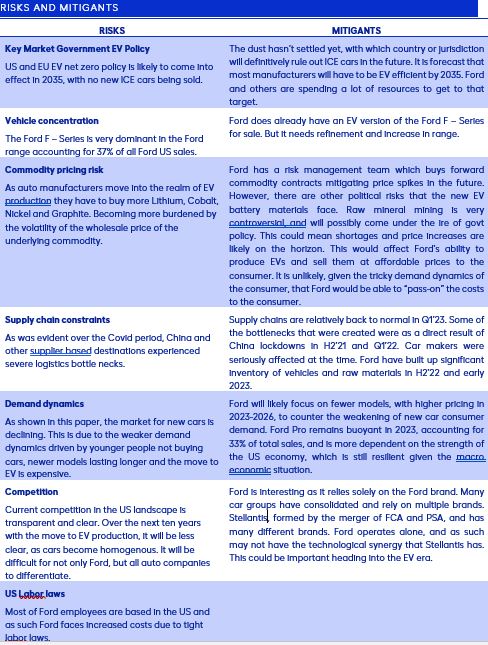 RISKS AND MITIGANTS

| RISKS | MITIGANTS |
|---|---|
| **Key Market Government EV Policy** US and EU EV net zero policy is likely to come into effect in 2035, with no new ICE cars being sold. | The dust hasn't settled yet, with which country or jurisdiction will definitively rule out ICE cars in the future. It is forecast that most manufacturers will have to be EV efficient by 2035. Ford and others are spending a lot of resources to get to that target. |
| **Vehicle concentration** The Ford F – Series is very dominant in the Ford range accounting for 37% of all Ford US sales. | Ford does already have an EV version of the Ford F – Series for sale. But it needs refinement and increase in range. |
| **Commodity pricing risk** As auto manufacturers move into the realm of EV production they have to buy more Lithium, Cobalt, Nickel and Graphite. Becoming more burdened by the volatility of the wholesale price of the underlying commodity. | Ford has a risk management team which buys forward commodity contracts mitigating price spikes in the future. However, there are other political risks that the new EV battery materials face. Raw mineral mining is very controversial, and will possibly come under the ire of govt policy. This could mean shortages and price increases are likely on the horizon. This would affect Ford's ability to produce EVs and sell them at affordable prices to the consumer. It is unlikely, given the tricky demand dynamics of the consumer, that Ford would be able to "pass-on" the costs to the consumer. |
| **Supply chain constraints** As was evident over the Covid period, China and other supplier based destinations experienced severe logistics bottle necks. | Supply chains are relatively back to normal in Q1'23. Some of the bottlenecks that were created were as a direct result of China lockdowns in H2'21 and Q1'22. Car makers were seriously affected at the time. Ford have built up significant inventory of vehicles and raw materials in H2'22 and early 2023. |
| **Demand dynamics** As shown in this paper, the market for new cars is declining. This is due to the weaker demand dynamics driven by younger people not buying cars, newer models lasting longer and the move to EV is expensive. | Ford will likely focus on fewer models, with higher pricing in 2023-2026, to counter the weakening of new car consumer demand. Ford Pro remains buoyant in 2023, accounting for 33% of total sales, and is more dependent on the strength of the US economy, which is still resilient given the macro economic situation. |
| **Competition** Current competition in the US landscape is transparent and clear. Over the next ten years with the move to EV production, it will be less clear, as cars become homogenous. It will be difficult for not only Ford, but all auto companies to differentiate. | Ford is interesting as it relies solely on the Ford brand. Many car groups have consolidated and rely on multiple brands. Stellantis, formed by the merger of FCA and PSA, and has many different brands. Ford operates alone, and as such may not have the technological synergy that Stellantis has. This could be important heading into the EV era. |
| **US Labor laws** Most of Ford employees are based in the US and as such Ford faces increased costs due to tight labor laws. | |